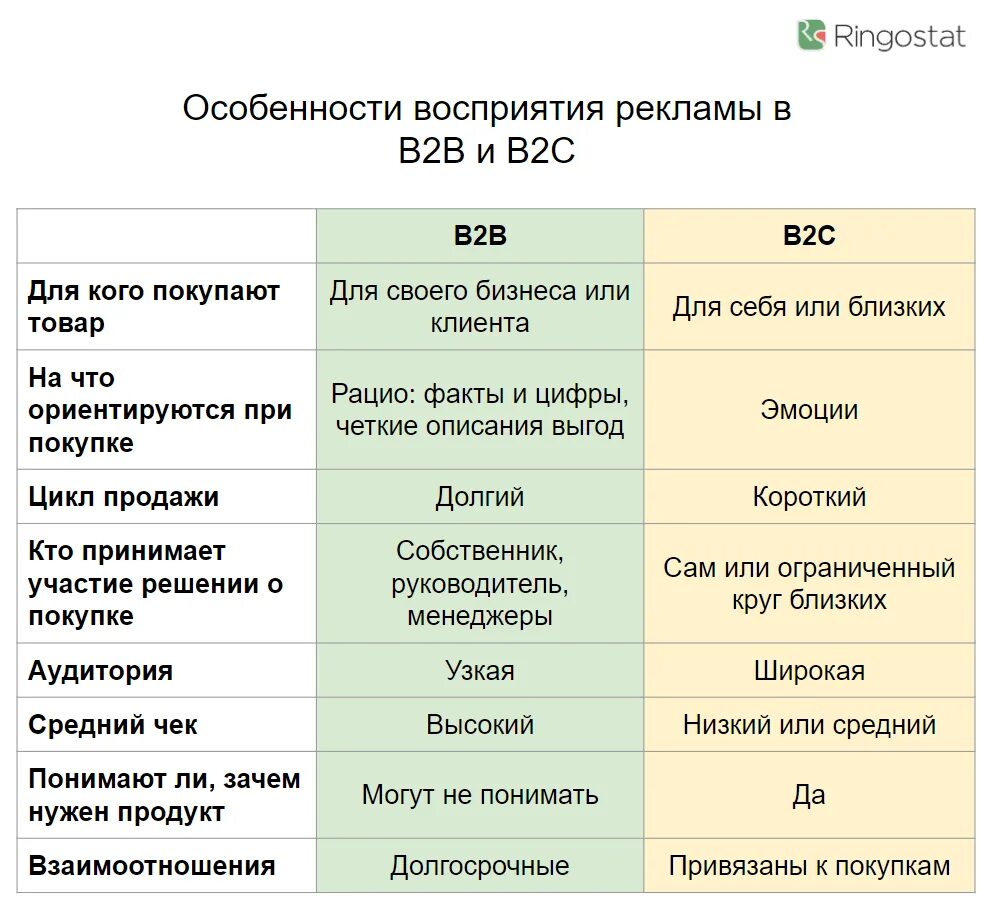 Ringostat

Особенности восприятия рекламы в B2B и B2C

|  | B2B | B2C |
|---|---|---|
| Для кого покупают товар | Для своего бизнеса или клиента | Для себя или близких |
| На что ориентируются при покупке | Рацио: факты и цифры, четкие описания выгод | Эмоции |
| Цикл продажи | Долгий | Короткий |
| Кто принимает участие решении о покупке | Собственник, руководитель, менеджеры | Сам или ограниченный круг близких |
| Аудитория | Узкая | Широкая |
| Средний чек | Высокий | Низкий или средний |
| Понимают ли, зачем нужен продукт | Могут не понимать | Да |
| Взаимоотношения | Долгосрочные | Привязаны к покупкам |